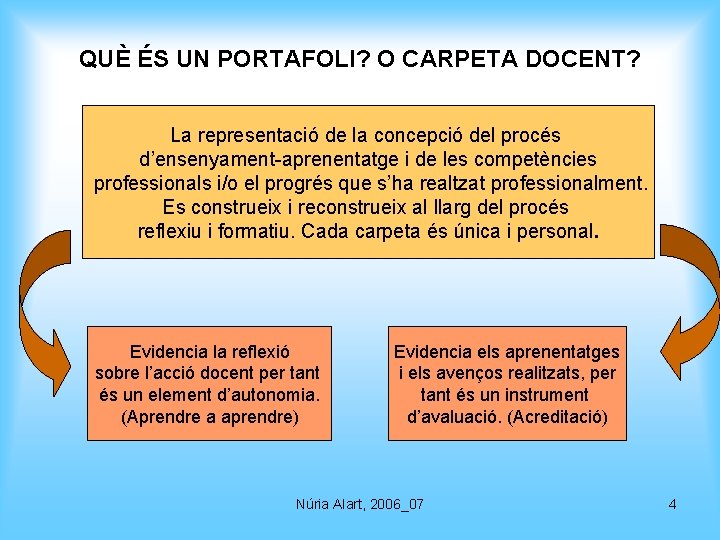 QUÈ ÉS UN PORTAFOLI? O CARPETA DOCENT?

La representació de la concepció del procés d'ensenyament-aprenentatge i de les competències professionals i/o el progrés que s'ha realtzat professionalment. Es construeix i reconstrueix al llarg del procés reflexiu i formatiu. Cada carpeta és única i personal.

Evidencia la reflexió sobre l'acció docent per tant és un element d'autonomia. (Aprendre a aprendre)

Evidencia els aprenentatges i els avenços realitzats, per tant és un instrument d'avaluació. (Acreditació)

Núria Alart, 2006_07

4